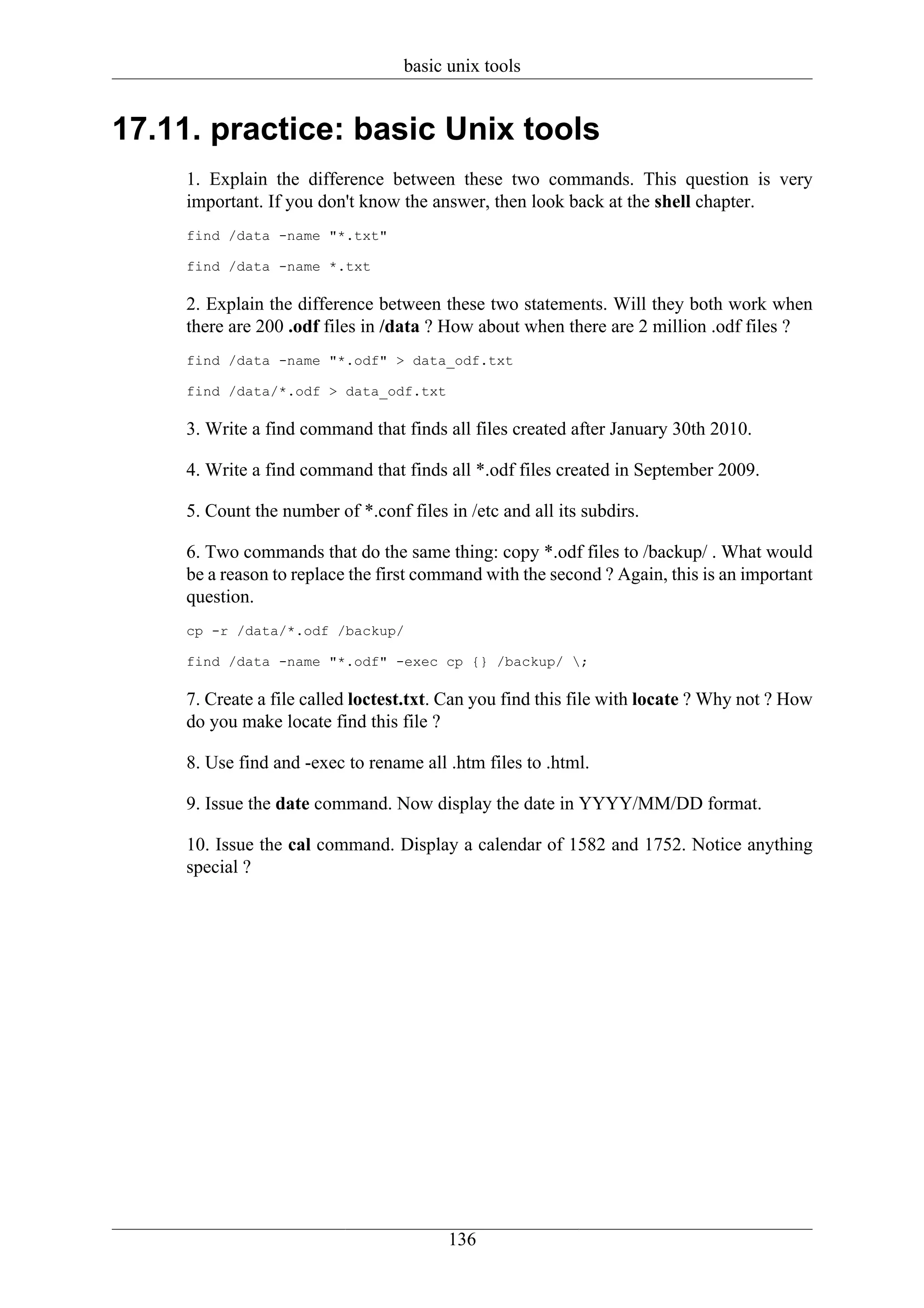 basic unix tools

17.11. practice: basic Unix tools

1. Explain the difference between these two commands. This question is very important. If you don't know the answer, then look back at the shell chapter.

find /data -name "*.txt"

find /data -name *.txt

2. Explain the difference between these two statements. Will they both work when there are 200 .odf files in /data ? How about when there are 2 million .odf files ?

find /data -name "*.odf" > data_odf.txt

find /data/*.odf > data_odf.txt

3. Write a find command that finds all files created after January 30th 2010.

4. Write a find command that finds all *.odf files created in September 2009.

5. Count the number of *.conf files in /etc and all its subdirs.

6. Two commands that do the same thing: copy *.odf files to /backup/ . What would be a reason to replace the first command with the second ? Again, this is an important question.

cp -r /data/*.odf /backup/

find /data -name "*.odf" -exec cp {} /backup/ \;

7. Create a file called loctest.txt. Can you find this file with locate ? Why not ? How do you make locate find this file ?

8. Use find and -exec to rename all .htm files to .html.

9. Issue the date command. Now display the date in YYYY/MM/DD format.

10. Issue the cal command. Display a calendar of 1582 and 1752. Notice anything special ?

136